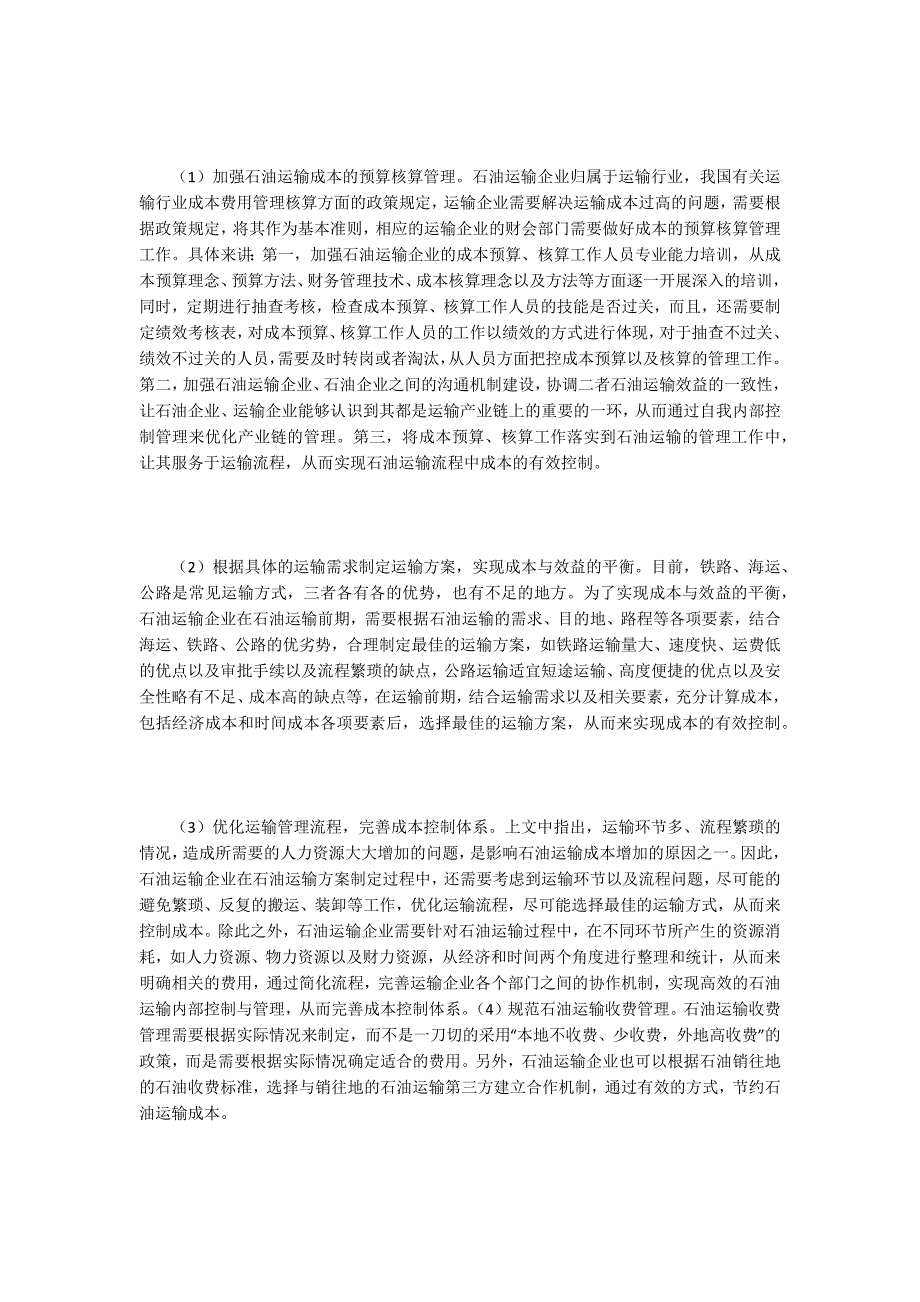 （1）加强石油运输成本的预算核算管理。石油运输企业归属于运输行业，我国有关运输行业成本费用管理核算方面的政策规定，运输企业需要解决运输成本过高的问题，需要根据政策规定，将其作为基本准则，相应的运输企业的财会部门需要做好成本的预算核算管理工作。具体来讲：第一，加强石油运输企业的成本预算、核算工作人员专业能力培训，从成本预算理念、预算方法、财务管理技术、成本核算理念以及方法等方面逐一开展深入的培训，同时，定期进行抽查考核，检查成本预算、核算工作人员的技能是否过关，而且，还需要制定绩效考核表，对成本预算、核算工作人员的工作以绩效的方式进行体现，对于抽查不过关、绩效不过关的人员，需要及时转岗或者淘汰，从人员方面把控成本预算以及核算的管理工作。第二，加强石油运输企业、石油企业之间的沟通机制建设，协调二者石油运输效益的一致性，让石油企业、运输企业能够认识到其都是运输产业链上的重要的一环，从而通过自我内部控制管理来优化产业链的管理。第三，将成本预算、核算工作落实到石油运输的管理工作中，让其服务于运输流程，从而实现石油运输流程中成本的有效控制。

（2）根据具体的运输需求制定运输方案，实现成本与效益的平衡。目前，铁路、海运、公路是常见运输方式，三者各有各的优势，也有不足的地方。为了实现成本与效益的平衡，石油运输企业在石油运输前期，需要根据石油运输的需求、目的地、路程等各项要素，结合海运、铁路、公路的优劣势，合理制定最佳的运输方案，如铁路运输量大、速度快、运费低的优点以及审批手续以及流程繁琐的缺点，公路运输适宜短途运输、高度便捷的优点以及安全性略有不足、成本高的缺点等，在运输前期，结合运输需求以及相关要素，充分计算成本，包括经济成本和时间成本各项要素后，选择最佳的运输方案，从而来实现成本的有效控制。

（3）优化运输管理流程，完善成本控制体系。上文中指出，运输环节多、流程繁琐的情况，造成所需要的人力资源大大增加的问题，是影响石油运输成本增加的原因之一。因此，石油运输企业在石油运输方案制定过程中，还需要考虑到运输环节以及流程问题，尽可能的避免繁琐、反复的搬运、装卸等工作，优化运输流程，尽可能选择最佳的运输方式，从而来控制成本。除此之外，石油运输企业需要针对石油运输过程中，在不同环节所产生的资源消耗，如人力资源、物力资源以及财力资源，从经济和时间两个角度进行整理和统计，从而来明确相关的费用，通过简化流程，完善运输企业各个部门之间的协作机制，实现高效的石油运输内部控制与管理，从而完善成本控制体系。（4）规范石油运输收费管理。石油运输收费管理需要根据实际情况来制定，而不是一刀切的采用“本地不收费、少收费，外地高收费”的政策，而是需要根据实际情况确定适合的费用。另外，石油运输企业也可以根据石油销往地的石油收费标准，选择与销往地的石油运输第三方建立合作机制，通过有效的方式，节约石油运输成本。